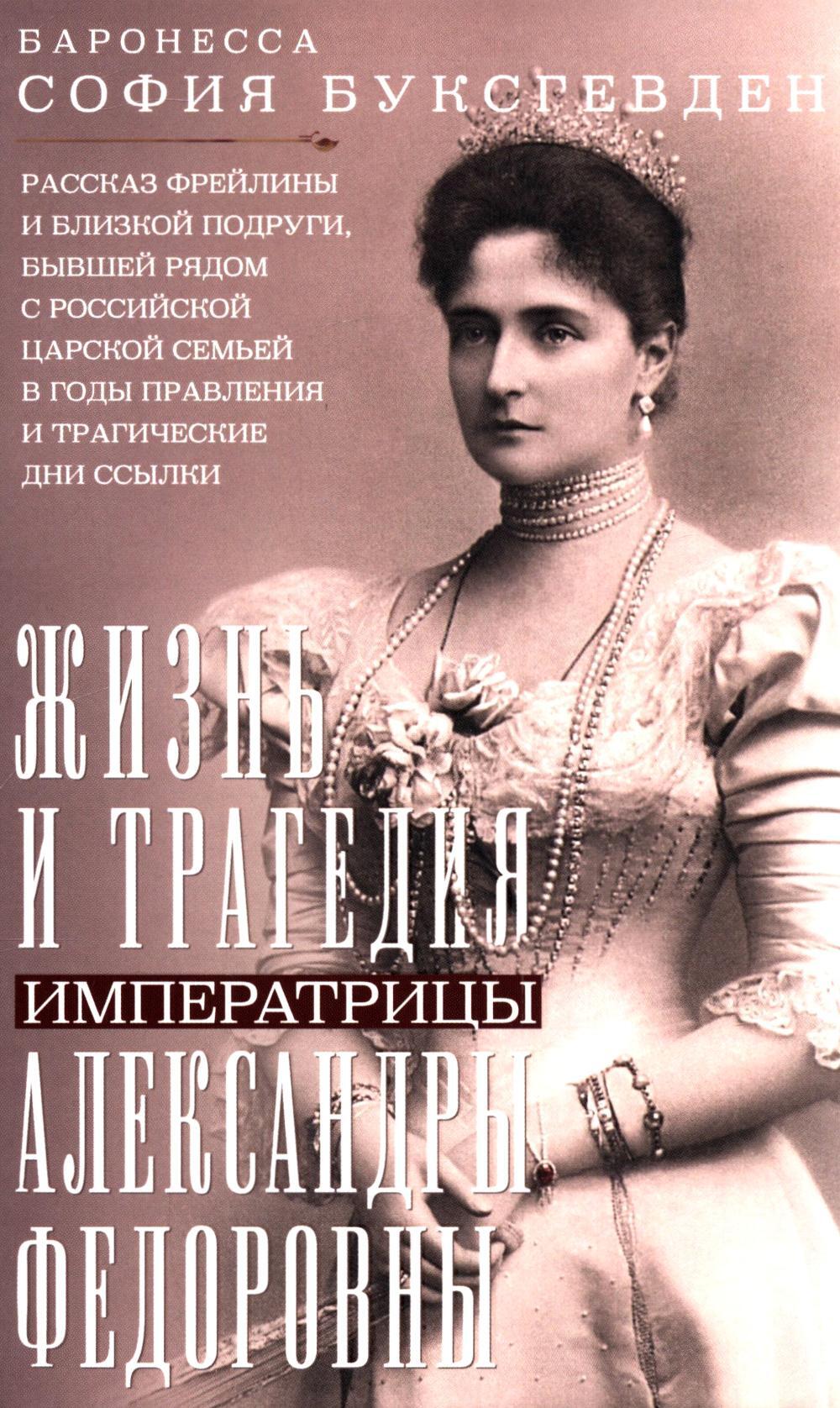 БАРОНЕССА
СОФИЯ БУКСГЕВДЕН

РАССКАЗ ФРЕЙЛИНЫ И БЛИЗКОЙ ПОДРУГИ, БЫВШЕЙ РЯДОМ С РОССИЙСКОЙ ЦАРСКОЙ СЕМЬЕЙ В ГОДЫ ПРАВЛЕНИЯ И ТРАГИЧЕСКИЕ ДНИ ССЫЛКИ

ЖИЗНЬ
И ТРАГЕДИЯ
ИМПЕРАТРИЦЫ
АЛЕКСАНДРЫ
ФЕДОРОВНЫ